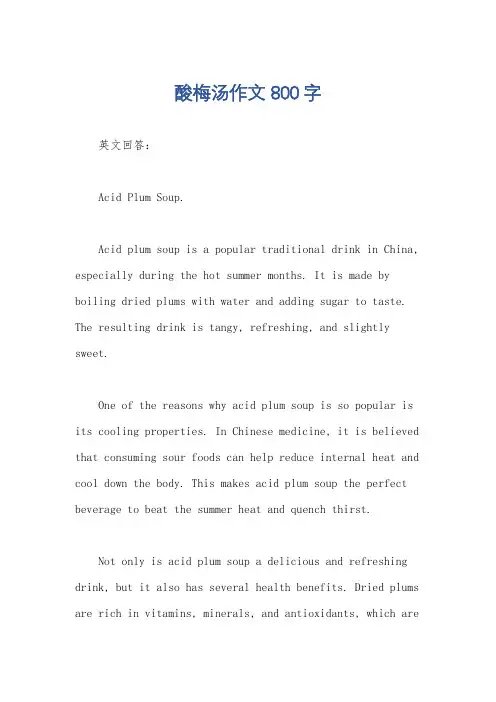 酸梅汤作文 800 字

英文回答：

Acid Plum Soup.

Acid plum soup is a popular traditional drink in China, especially during the hot summer months. It is made by boiling dried plums with water and adding sugar to taste. The resulting drink is tangy, refreshing, and slightly sweet.

One of the reasons why acid plum soup is so popular is its cooling properties. In Chinese medicine, it is believed that consuming sour foods can help reduce internal heat and cool down the body. This makes acid plum soup the perfect beverage to beat the summer heat and quench thirst.

Not only is acid plum soup a delicious and refreshing drink, but it also has several health benefits. Dried plums are rich in vitamins, minerals, and antioxidants, which are